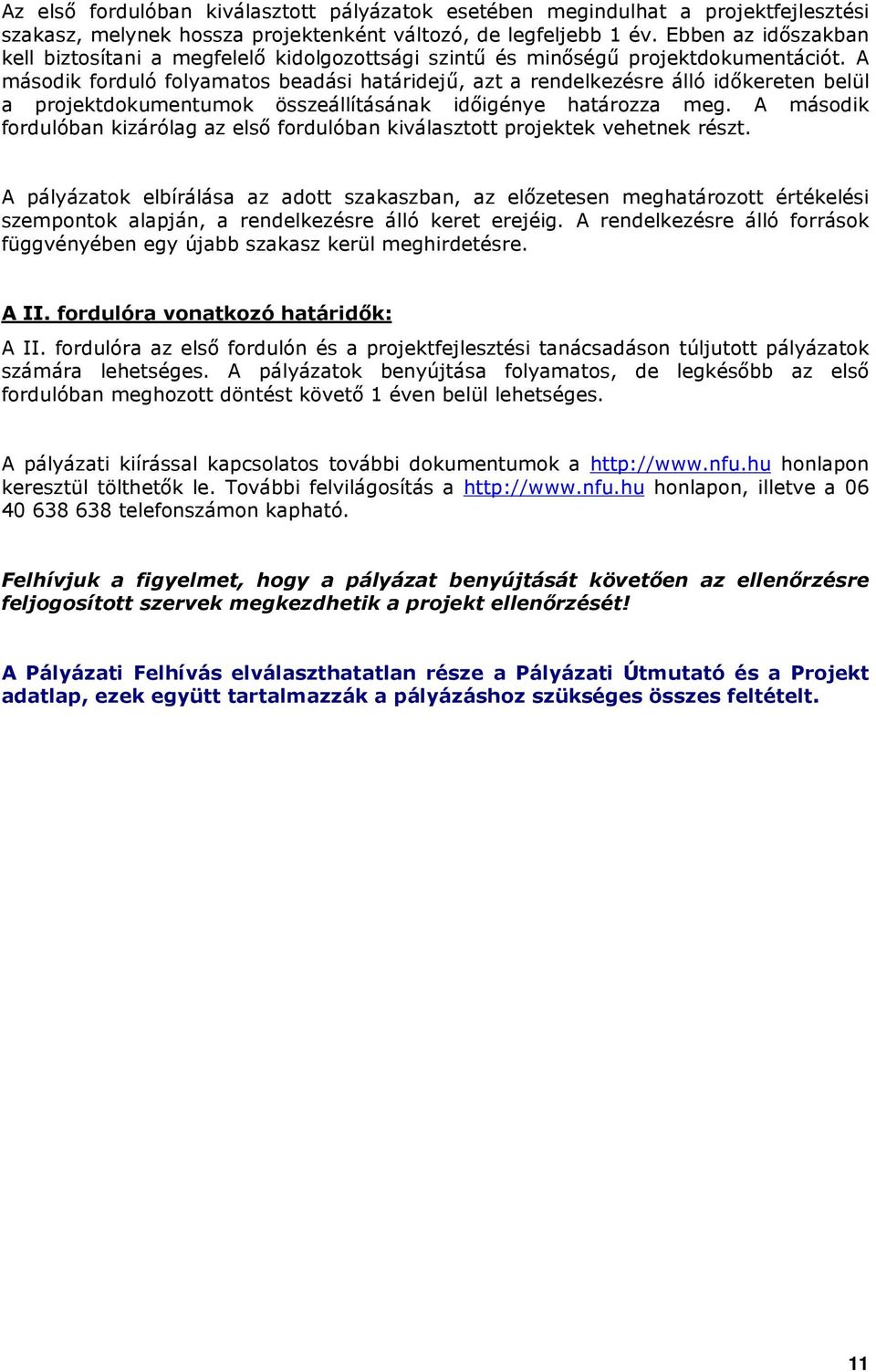 Az első fordulóban kiválasztott pályázatok esetében megindulhat a projektfejlesztési szakasz, melynek hossza projektenként változó, de legfeljebb 1 év. Ebben az időszakban kell biztosítani a megfelelő kidolgozottsági szintű és minőségű projektdokumentációt. A második forduló folyamatos beadási határidejű, azt a rendelkezésre álló időkereten belül a projektdokumentumok összeállításának időigénye határozza meg. A második fordulóban kizárólag az első fordulóban kiválasztott projektek vehetnek részt.

A pályázatok elbírálása az adott szakaszban, az előzetesen meghatározott értékelési szempontok alapján, a rendelkezésre álló keret erejéig. A rendelkezésre álló források függvényében egy újabb szakasz kerül meghirdetésre.

A II. fordulóra vonatkozó határidők:

A II. fordulóra az első fordulón és a projektfejlesztési tanácsadáson túljutott pályázatok számára lehetséges. A pályázatok benyújtása folyamatos, de legkésőbb az első fordulóban meghozott döntést követő 1 éven belül lehetséges.

A pályázati kiírással kapcsolatos további dokumentumok a http://www.nfu.hu honlapon keresztül tölthetők le. További felvilágosítás a http://www.nfu.hu honlapon, illetve a 06 40 638 638 telefonszámon kapható.

Felhívjuk a figyelmet, hogy a pályázat benyújtását követően az ellenőrzésre feljogosított szervek megkezdhetik a projekt ellenőrzését!

A Pályázati Felhívás elválaszthatatlan része a Pályázati Útmutató és a Projekt adatlap, ezek együtt tartalmazzák a pályázáshoz szükséges összes feltételt.

11